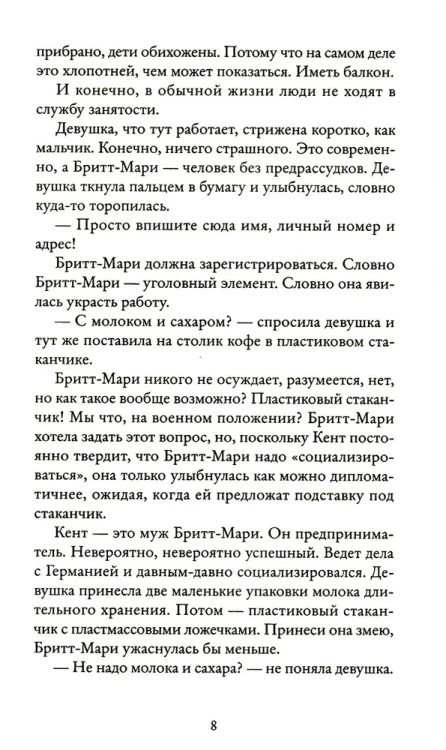 прибрано, дети обихожены. Потому что на самом деле это хлопотней, чем может показаться. Иметь балкон.

И конечно, в обычной жизни люди не ходят в службу занятости.

Девушка, что тут работает, стрижена коротко, как мальчик. Конечно, ничего страшного. Это современно, а Бритт-Мари — человек без предрассудков. Девушка ткнула пальцем в бумагу и улыбнулась, словно куда-то торопилась.

— Просто впишите сюда имя, личный номер и адрес!

Бритт-Мари должна зарегистрироваться. Словно Бритт-Мари — уголовный элемент. Словно она явилась украсть работу.

— С молоком и сахаром? — спросила девушка и тут же поставила на столик кофе в пластиковом стаканчике.

Бритт-Мари никого не осуждает, разумеется, нет, но как такое вообще возможно? Пластиковый стаканчик! Мы что, на военном положении? Бритт-Мари хотела задать этот вопрос, но, поскольку Кент постоянно твердит, что Бритт-Мари надо «социализироваться», она только улыбнулась как можно дипломатичнее, ожидая, когда ей предложат подставку под стаканчик.

Кент — это муж Бритт-Мари. Он предприниматель. Невероятно, невероятно успешный. Ведет дела с Германией и давным-давно социализировался. Девушка принесла две маленькие упаковки молока длительного хранения. Потом — пластиковый стаканчик с пластмассовыми ложечками. Принеси она змею, Бритт-Мари ужаснулась бы меньше.

— Не надо молока и сахара? — не поняла девушка.

8